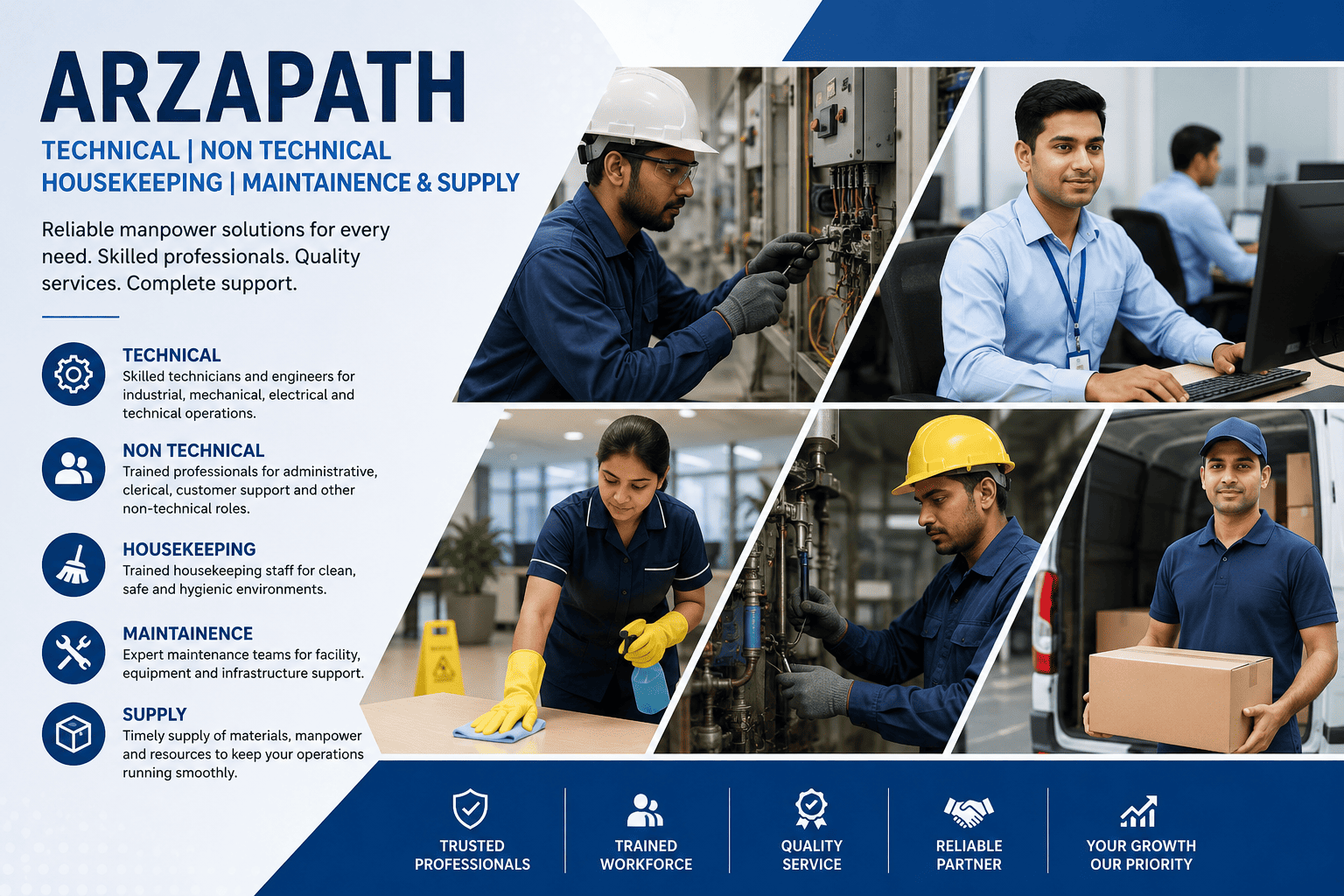 ARZAPATH

TECHNICAL | NON TECHNICAL
HOUSEKEEPING | MAINTAINENCE & SUPPLY

Reliable manpower solutions for every need. Skilled professionals. Quality services. Complete support.

TECHNICAL
Skilled technicians and engineers for industrial, mechanical, electrical and technical operations.

NON TECHNICAL
Trained professionals for administrative, clerical, customer support and other non-technical roles.

HOUSEKEEPING
Trained housekeeping staff for clean, safe and hygienic environments.

MAINTAINENCE
Expert maintenance teams for facility, equipment and infrastructure support.

SUPPLY
Timely supply of materials, manpower and resources to keep your operations running smoothly.

TRUSTED
PROFESSIONALS

TRAINED
WORKFORCE

QUALITY
SERVICE

RELIABLE
PARTNER

YOUR GROWTH
OUR PRIORITY